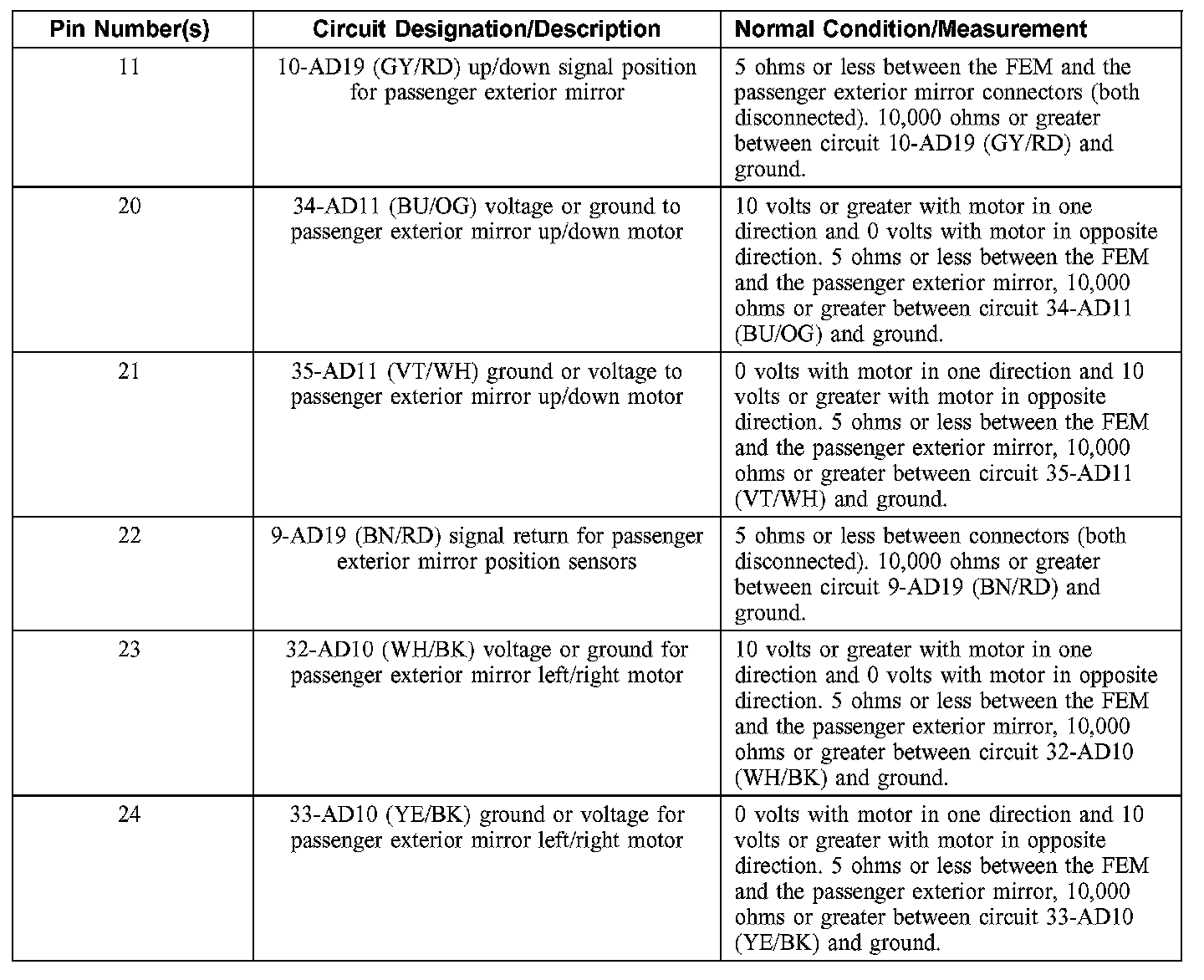 | Pin Number(s) | Circuit Designation/Description | Normal Condition/Measurement |
|---|---|---|
| 11 | 10-AD19 (GY/RD) up/down signal position for passenger exterior mirror | 5 ohms or less between the FEM and the passenger exterior mirror connectors (both disconnected). 10,000 ohms or greater between circuit 10-AD19 (GY/RD) and ground. |
| 20 | 34-AD11 (BU/OG) voltage or ground to passenger exterior mirror up/down motor | 10 volts or greater with motor in one direction and 0 volts with motor in opposite direction. 5 ohms or less between the FEM and the passenger exterior mirror, 10,000 ohms or greater between circuit 34-AD11 (BU/OG) and ground. |
| 21 | 35-AD11 (VT/WH) ground or voltage to passenger exterior mirror up/down motor | 0 volts with motor in one direction and 10 volts or greater with motor in opposite direction. 5 ohms or less between the FEM and the passenger exterior mirror, 10,000 ohms or greater between circuit 35-AD11 (VT/WH) and ground. |
| 22 | 9-AD19 (BN/RD) signal return for passenger exterior mirror position sensors | 5 ohms or less between connectors (both disconnected). 10,000 ohms or greater between circuit 9-AD19 (BN/RD) and ground. |
| 23 | 32-AD10 (WH/BK) voltage or ground for passenger exterior mirror left/right motor | 10 volts or greater with motor in one direction and 0 volts with motor in opposite direction. 5 ohms or less between the FEM and the passenger exterior mirror, 10,000 ohms or greater between circuit 32-AD10 (WH/BK) and ground. |
| 24 | 33-AD10 (YE/BK) ground or voltage for passenger exterior mirror left/right motor | 0 volts with motor in one direction and 10 volts or greater with motor in opposite direction. 5 ohms or less between the FEM and the passenger exterior mirror, 10,000 ohms or greater between circuit 33-AD10 (YE/BK) and ground. |